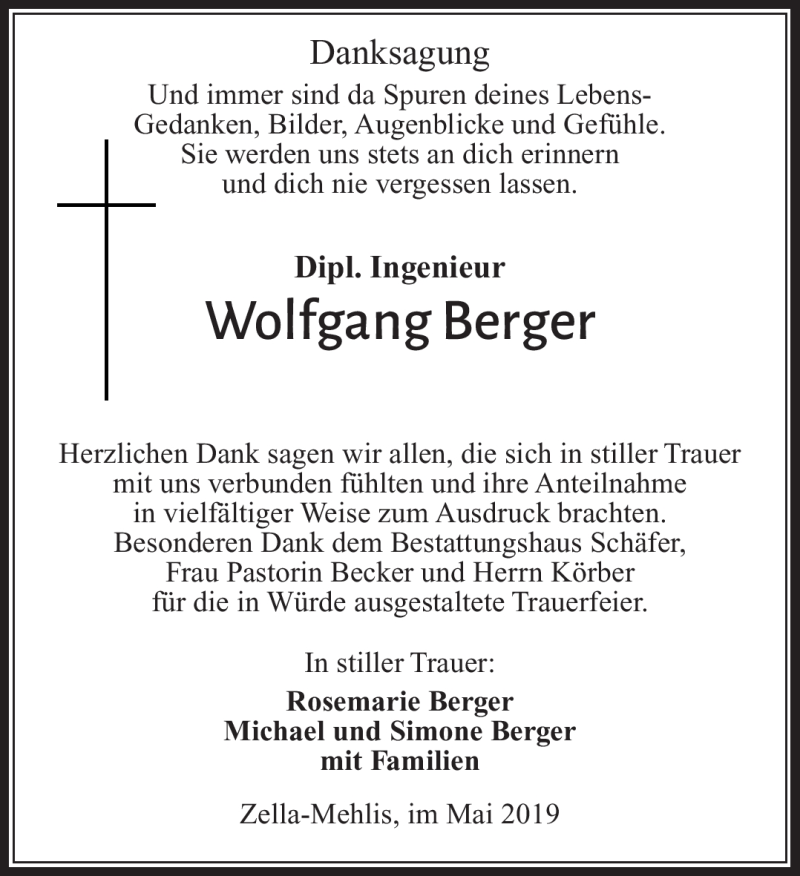 Danksagung

Und immer sind da Spuren deines Lebens- Gedanken, Bilder, Augenblicke und Gefühle. Sie werden uns stets an dich erinnern und dich nie vergessen lassen.

Dipl. Ingenieur

Wolfgang Berger

Herzlichen Dank sagen wir allen, die sich in stiller Trauer mit uns verbunden fühlten und ihre Anteilnahme in vielfältiger Weise zum Ausdruck brachten. Besonderen Dank dem Bestattungshaus Schäfer, Frau Pastorin Becker und Herrn Körber für die in Würde ausgestaltete Trauerfeier.

In stiller Trauer:

Rosemarie Berger
Michael und Simone Berger
mit Familien

Zella-Mehlis, im Mai 2019